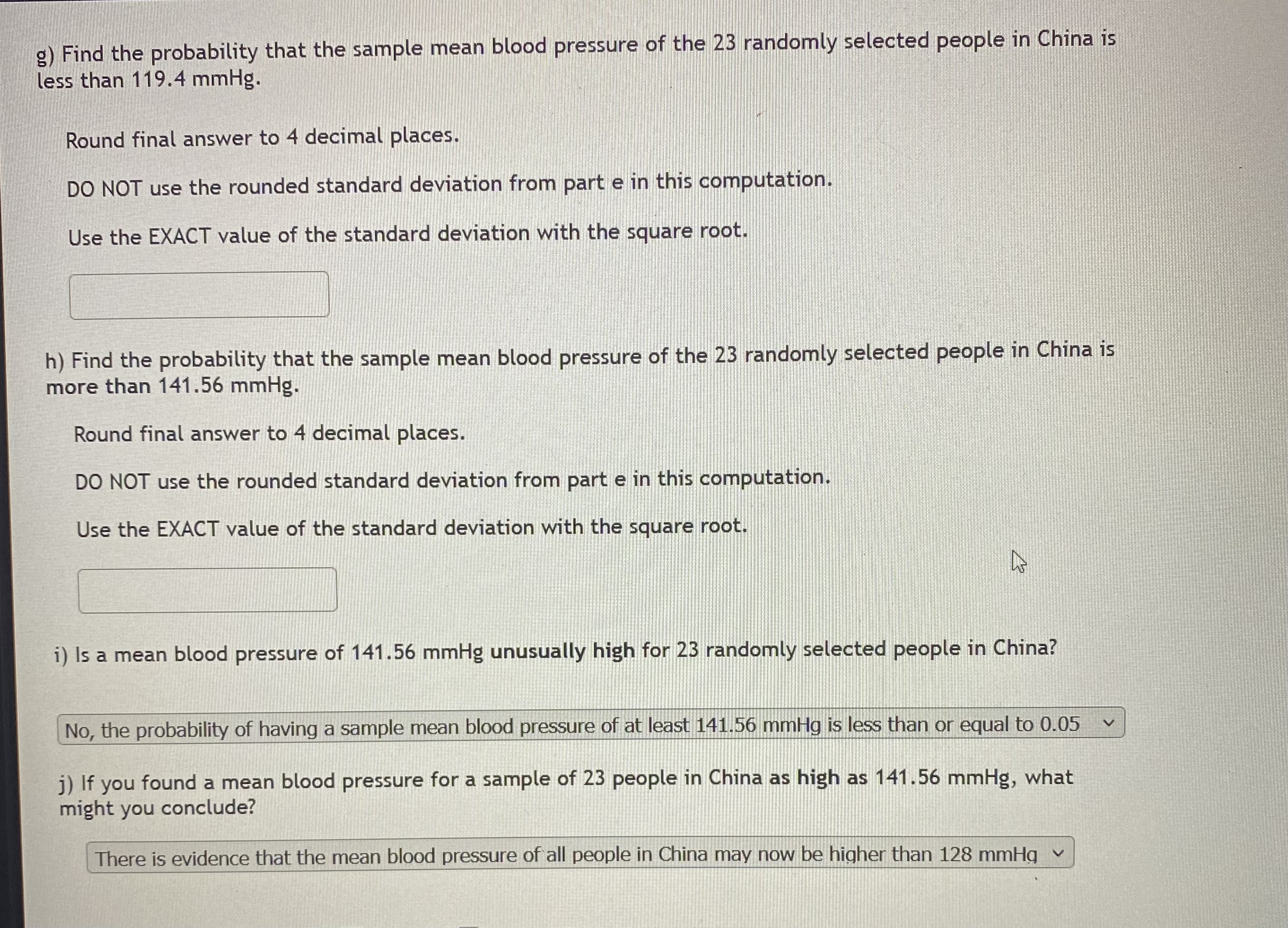 g) Find the probability that the sample mean blood pressure of the 23 randomly selected people in China is less than 119.4 mmHg.

Round final answer to 4 decimal places.

DO NOT use the rounded standard deviation from part e in this computation.

Use the EXACT value of the standard deviation with the square root.

h) Find the probability that the sample mean blood pressure of the 23 randomly selected people in China is more than 141.56 mmHg.

Round final answer to 4 decimal places.

DO NOT use the rounded standard deviation from part e in this computation.

Use the EXACT value of the standard deviation with the square root.

i) Is a mean blood pressure of 141.56 mmHg unusually high for 23 randomly selected people in China?

No, the probability of having a sample mean blood pressure of at least 141.56 mmHg is less than or equal to 0.05

j) If you found a mean blood pressure for a sample of 23 people in China as high as 141.56 mmHg, what might you conclude?

There is evidence that the mean blood pressure of all people in China may now be higher than 128 mmHg